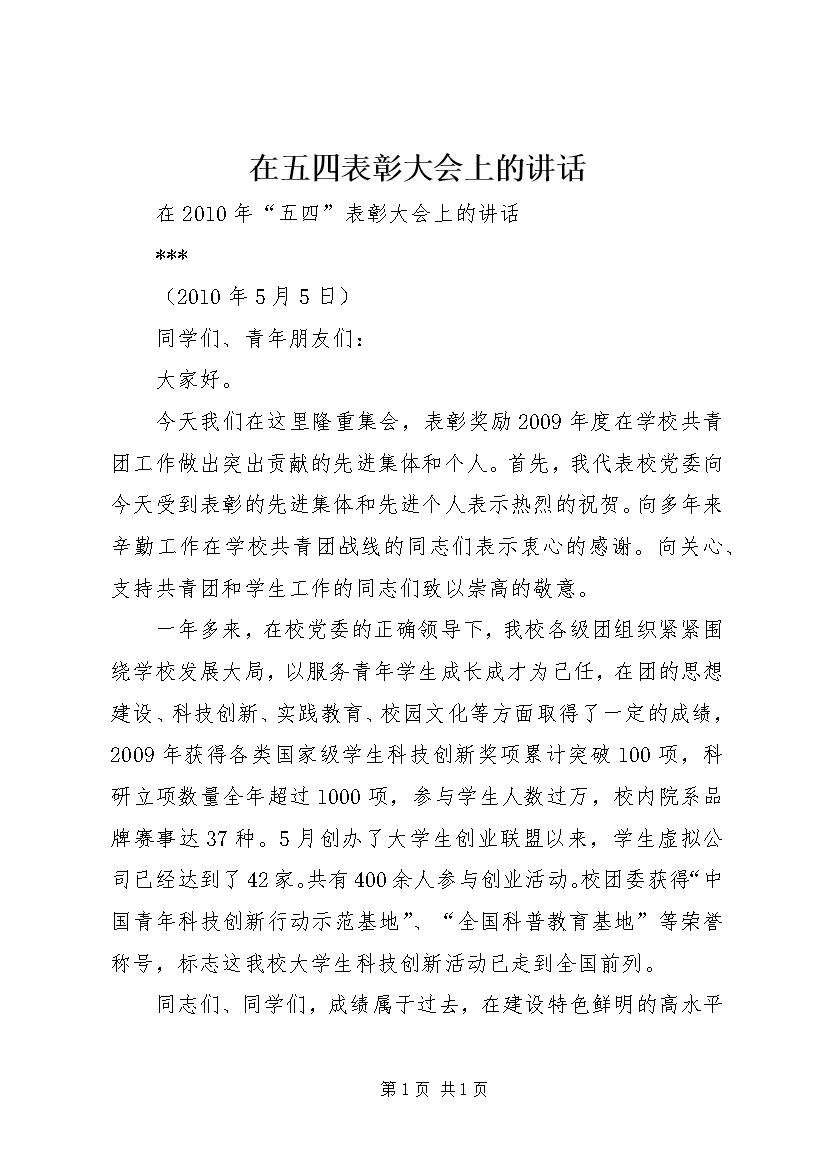 在五四表彰大会上的讲话

在2010年“五四”表彰大会上的讲话

***

（2010年5月5日）

同学们、青年朋友们：

大家好。

今天我们在这里隆重集会，表彰奖励2009年度在学校共青团工作做出突出贡献的先进集体和个人。首先，我代表校党委向今天受到表彰的先进集体和先进个人表示热烈的祝贺。向多年来辛勤工作在学校共青团战线的同志们表示衷心的感谢。向关心、支持共青团和学生工作的同志们致以崇高的敬意。

一年多来，在校党委的正确领导下，我校各级团组织紧紧围绕学校发展大局，以服务青年学生成长成才为己任，在团的思想建设、科技创新、实践教育、校园文化等方面取得了一定的成绩，2009年获得各类国家级学生科技创新奖项累计突破100项，科研立项数量全年超过1000项，参与学生人数过万，校内院系品牌赛事达37种。5月创办了大学生创业联盟以来，学生虚拟公司已经达到了42家。共有400余人参与创业活动。校团委获得“中国青年科技创新行动示范基地”、“全国科普教育基地”等荣誉称号，标志这我校大学生科技创新活动已走到全国前列。

同志们、同学们，成绩属于过去，在建设特色鲜明的高水平

第1页 共1页